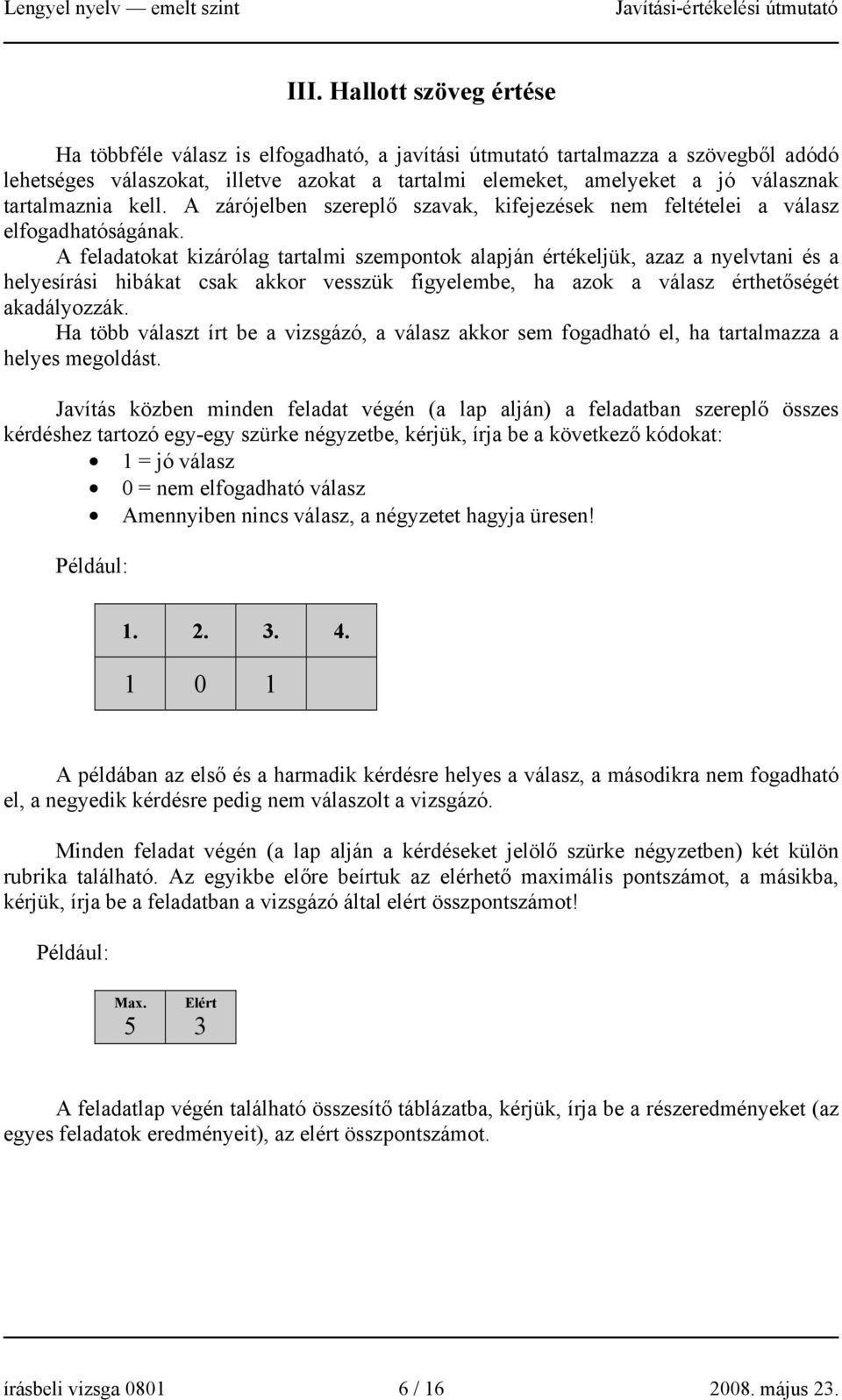 Lengyel nyelv — emelt szint Javítási-értékelési útmutató

III. Hallott szöveg értése

Ha többféle válasz is elfogadható, a javítási útmutató tartalmazza a szövegből adódó lehetséges válaszokat, illetve azokat a tartalmi elemeket, amelyeket a jó válasznak tartalmaznia kell. A zárójelben szereplő szavak, kifejezések nem feltételei a válasz elfogadhatóságának.
A feladatokat kizárólag tartalmi szempontok alapján értékeljük, azaz a nyelvtani és a helyesírási hibákat csak akkor vesszük figyelembe, ha azok a válasz érthetőségét akadályozzák.
Ha több választ írt be a vizsgázó, a válasz akkor sem fogadható el, ha tartalmazza a helyes megoldást.

Javítás közben minden feladat végén (a lap alján) a feladatban szereplő összes kérdéshez tartozó egy-egy szürke négyzetbe, kérjük, írja be a következő kódokat:
• 1 = jó válasz
• 0 = nem elfogadható válasz
• Amennyiben nincs válasz, a négyzetet hagyja üresen!

Például:

| 1. | 2. | 3. | 4. |
|---|---|---|---|
| 1 | 0 | 1 | |

A példában az első és a harmadik kérdésre helyes a válasz, a másodikra nem fogadható el, a negyedik kérdésre pedig nem válaszolt a vizsgázó.

Minden feladat végén (a lap alján a kérdéseket jelölő szürke négyzetben) két külön rubrika található. Az egyikbe előre beírtuk az elérhető maximális pontszámot, a másikba, kérjük, írja be a feladatban a vizsgázó által elért összpontszámot!

Például:

| Max. | Elért |
|---|---|
| 5 | 3 |

A feladatlap végén található összesítő táblázatba, kérjük, írja be a részeredményeket (az egyes feladatok eredményeit), az elért összpontszámot.

írásbeli vizsga 0801 6 / 16 2008. május 23.